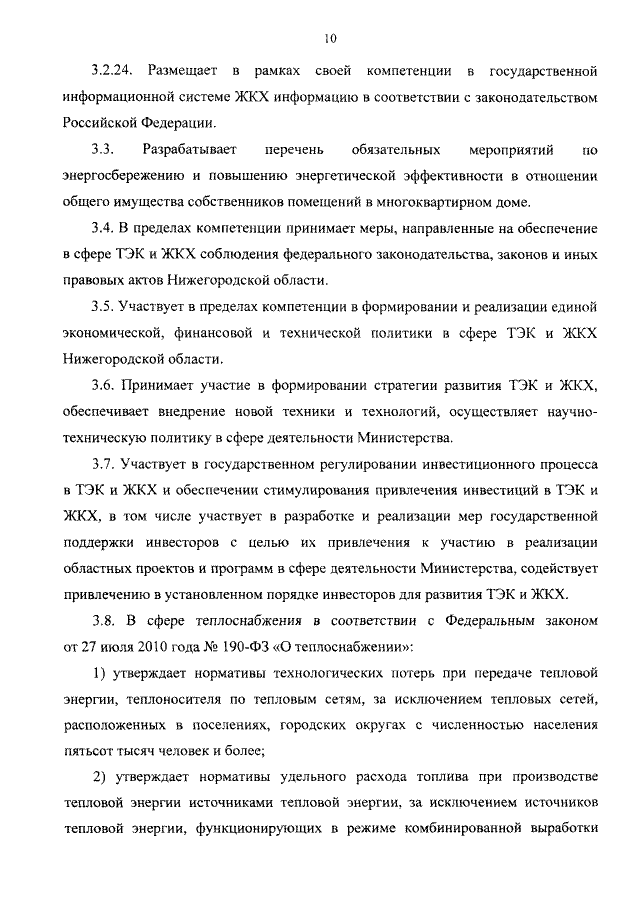 10

3.2.24. Размещает в рамках своей компетенции в государственной информационной системе ЖКХ информацию в соответствии с законодательством Российской Федерации.

3.3. Разрабатывает перечень обязательных мероприятий по энергосбережению и повышению энергетической эффективности в отношении общего имущества собственников помещений в многоквартирном доме.

3.4. В пределах компетенции принимает меры, направленные на обеспечение в сфере ТЭК и ЖКХ соблюдения федерального законодательства, законов и иных правовых актов Нижегородской области.

3.5. Участвует в пределах компетенции в формировании и реализации единой экономической, финансовой и технической политики в сфере ТЭК и ЖКХ Нижегородской области.

3.6. Принимает участие в формировании стратегии развития ТЭК и ЖКХ, обеспечивает внедрение новой техники и технологий, осуществляет научно-техническую политику в сфере деятельности Министерства.

3.7. Участвует в государственном регулировании инвестиционного процесса в ТЭК и ЖКХ и обеспечении стимулирования привлечения инвестиций в ТЭК и ЖКХ, в том числе участвует в разработке и реализации мер государственной поддержки инвесторов с целью их привлечения к участию в реализации областных проектов и программ в сфере деятельности Министерства, содействует привлечению в установленном порядке инвесторов для развития ТЭК и ЖКХ.

3.8. В сфере теплоснабжения в соответствии с Федеральным законом от 27 июля 2010 года № 190-ФЗ «О теплоснабжении»:

1) утверждает нормативы технологических потерь при передаче тепловой энергии, теплоносителя по тепловым сетям, за исключением тепловых сетей, расположенных в поселениях, городских округах с численностью населения пятьсот тысяч человек и более;

2) утверждает нормативы удельного расхода топлива при производстве тепловой энергии источниками тепловой энергии, за исключением источников тепловой энергии, функционирующих в режиме комбинированной выработки